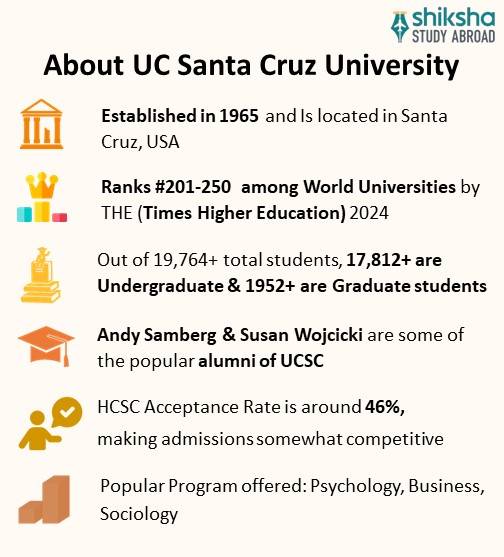 shiksha
STUDY ABROAD

About UC Santa Cruz University

Established in 1965 and Is located in Santa Cruz, USA

Ranks #201-250 among World Universities by THE (Times Higher Education) 2024

Out of 19,764+ total students, 17,812+ are Undergraduate & 1952+ are Graduate students

Andy Samberg & Susan Wojcicki are some of the popular alumni of UCSC

HCSC Acceptance Rate is around 46%, making admissions somewhat competitive

Popular Program offered: Psychology, Business, Sociology